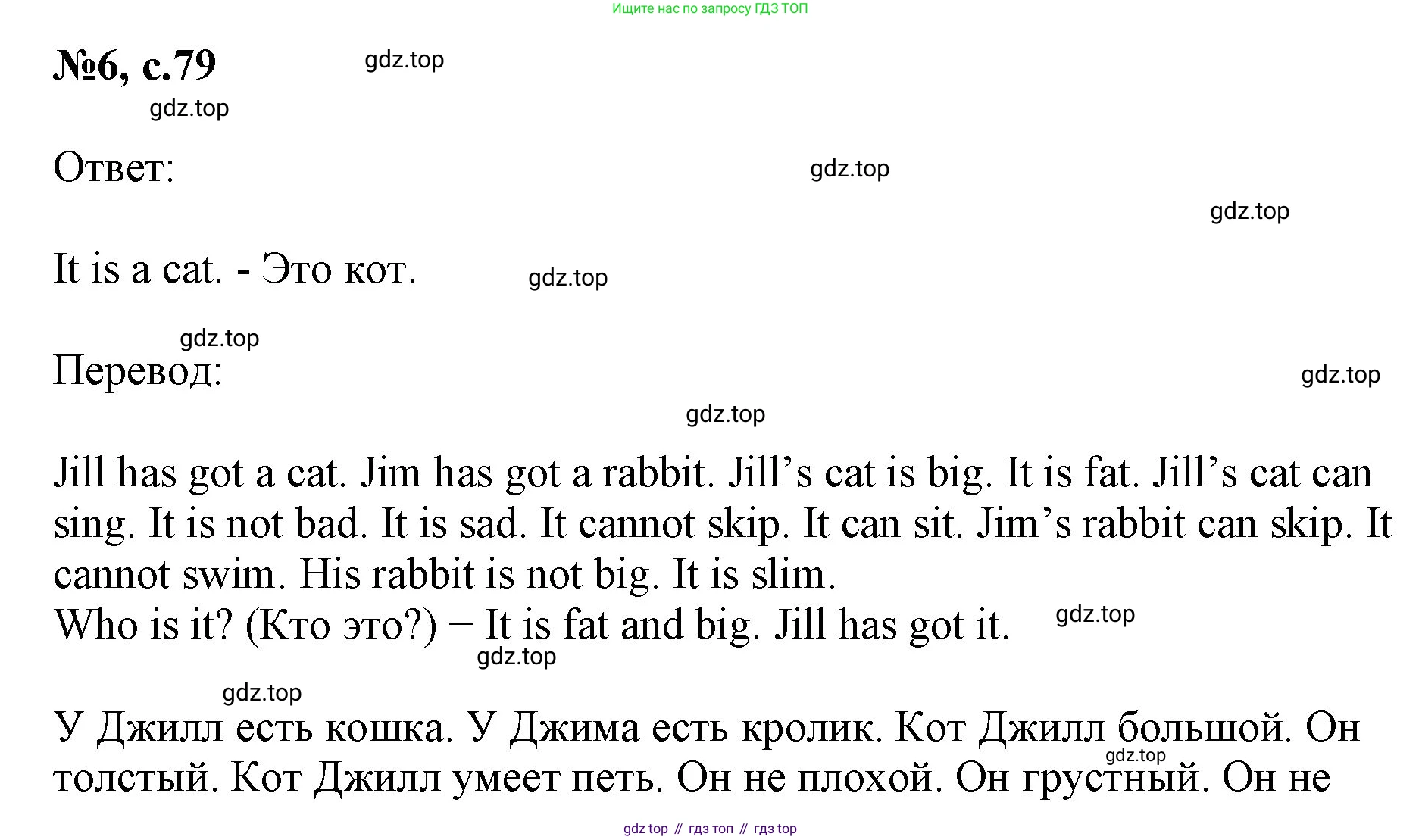 Ищите нас по запросу ГДЗ ТОП

№6, с.79 gdz.top

gdz.top

Ответ: gdz.top

gdz.top

It is a cat. - Это кот. gdz.top

gdz.top

Перевод: gdz.top

gdz.top

Jill has got a cat. Jim has got a rabbit. Jill’s cat is big. It is fat. Jill’s cat can sing. It is not bad. It is sad. It cannot skip. It can sit. Jim’s rabbit can skip. It cannot swim. His rabbit is not big. It is slim.
Who is it? (Кто это?) – It is fat and big. Jill has got it. gdz.top

gdz.top

gdz.top

У Джилл есть кошка. У Джима есть кролик. Кот Джилл большой. Он толстый. Кот Джилл умеет петь. Он не плохой. Он грустный. Он не

gdz.top

gdz top // гдз топ // гдз top